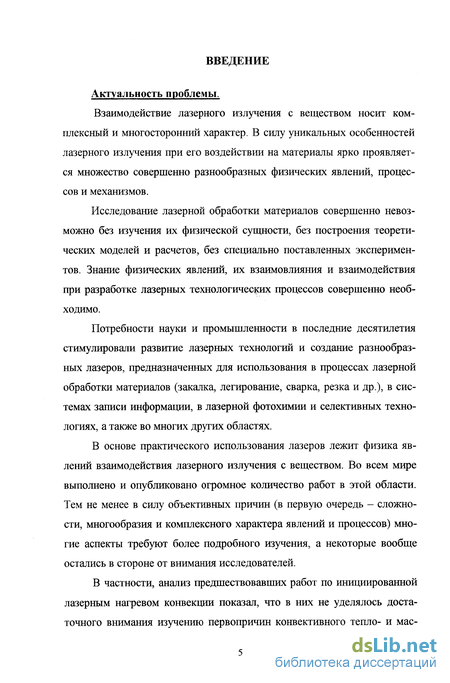 ВВЕДЕНИЕ

Актуальность проблемы.

Взаимодействие лазерного излучения с веществом носит комплексный и многосторонний характер. В силу уникальных особенностей лазерного излучения при его воздействии на материалы ярко проявляется множество совершенно разнообразных физических явлений, процессов и механизмов.

Исследование лазерной обработки материалов совершенно невозможно без изучения их физической сущности, без построения теоретических моделей и расчетов, без специально поставленных экспериментов. Знание физических явлений, их взаимовлияния и взаимодействия при разработке лазерных технологических процессов совершенно необходимо.

Потребности науки и промышленности в последние десятилетия стимулировали развитие лазерных технологий и создание разнообразных лазеров, предназначенных для использования в процессах лазерной обработки материалов (закалка, легирование, сварка, резка и др.), в системах записи информации, в лазерной фотохимии и селективных технологиях, а также во многих других областях.

В основе практического использования лазеров лежит физика явлений взаимодействия лазерного излучения с веществом. Во всем мире выполнено и опубликовано огромное количество работ в этой области. Тем не менее в силу объективных причин (в первую очередь – сложности, многообразия и комплексного характера явлений и процессов) многие аспекты требуют более подробного изучения, а некоторые вообще остались в стороне от внимания исследователей.

В частности, анализ предшествовавших работ по инициированной лазерным нагревом конвекции показал, что в них не уделялось достаточного внимания изучению первопричин конвективного тепло- и мас-

5

dsLib.net
библиотека диссертаций